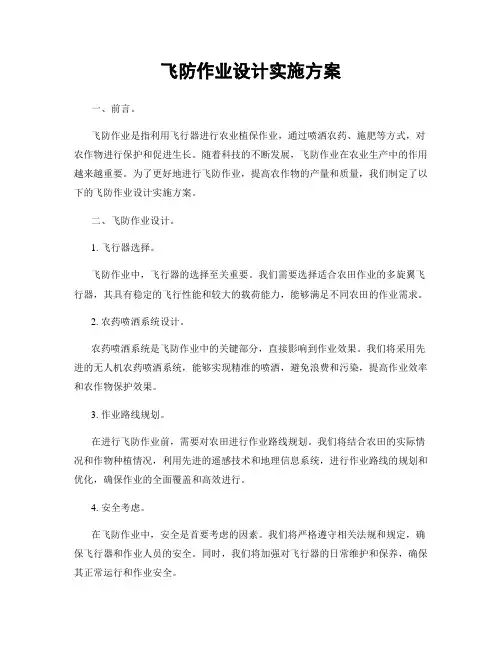 飞防作业设计实施方案

一、前言。

飞防作业是指利用飞行器进行农业植保作业，通过喷洒农药、施肥等方式，对农作物进行保护和促进生长。随着科技的不断发展，飞防作业在农业生产中的作用越来越重要。为了更好地进行飞防作业，提高农作物的产量和质量，我们制定了以下的飞防作业设计实施方案。

二、飞防作业设计。

1. 飞行器选择。

飞防作业中，飞行器的选择至关重要。我们需要选择适合农田作业的多旋翼飞行器，其具有稳定的飞行性能和较大的载荷能力，能够满足不同农田的作业需求。

2. 农药喷洒系统设计。

农药喷洒系统是飞防作业中的关键部分，直接影响到作业效果。我们将采用先进的无人机农药喷洒系统，能够实现精准的喷洒，避免浪费和污染，提高作业效率和农作物保护效果。

3. 作业路线规划。

在进行飞防作业前，需要对农田进行作业路线规划。我们将结合农田的实际情况和作物种植情况，利用先进的遥感技术和地理信息系统，进行作业路线的规划和优化，确保作业的全面覆盖和高效进行。

4. 安全考虑。

在飞防作业中，安全是首要考虑的因素。我们将严格遵守相关法规和规定，确保飞行器和作业人员的安全。同时，我们将加强对飞行器的日常维护和保养，确保其正常运行和作业安全。